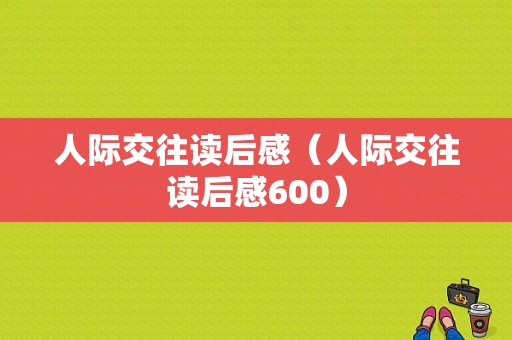 人际交往读后感（人际交往读后感600）